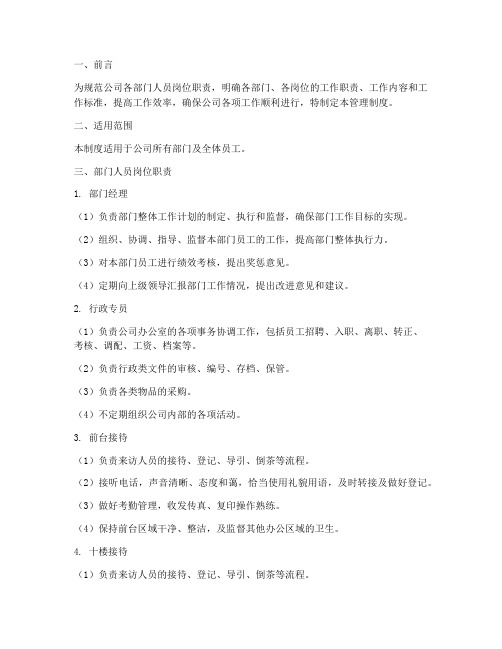 一、前言

为规范公司各部门人员岗位职责，明确各部门、各岗位的工作职责、工作内容和工作标准，提高工作效率，确保公司各项工作顺利进行，特制定本管理制度。

二、适用范围

本制度适用于公司所有部门及全体员工。

三、部门人员岗位职责

1. 部门经理

（1）负责部门整体工作计划的制定、执行和监督，确保部门工作目标的实现。

（2）组织、协调、指导、监督本部门员工的工作，提高部门整体执行力。

（3）对本部门员工进行绩效考核，提出奖惩意见。

（4）定期向上级领导汇报部门工作情况，提出改进意见和建议。

2. 行政专员

（1）负责公司办公室的各项事务协调工作，包括员工招聘、入职、离职、转正、考核、调配、工资、档案等。

（2）负责行政类文件的审核、编号、存档、保管。

（3）负责各类物品的采购。

（4）不定期组织公司内部的各项活动。

3. 前台接待

（1）负责来访人员的接待、登记、导引、倒茶等流程。

（2）接听电话，声音清晰、态度和蔼，恰当使用礼貌用语，及时转接及做好登记。

（3）做好考勤管理，收发传真、复印操作熟练。

（4）保持前台区域干净、整洁，及监督其他办公区域的卫生。

4. 十楼接待

（1）负责来访人员的接待、登记、导引、倒茶等流程。